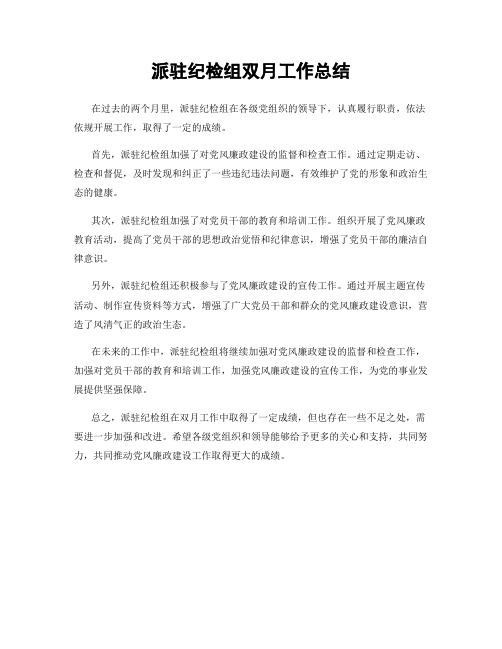 派驻纪检组双月工作总结

在过去的两个月里，派驻纪检组在各级党组织的领导下，认真履行职责，依法依规开展工作，取得了一定的成绩。

首先，派驻纪检组加强了对党风廉政建设的监督和检查工作。通过定期走访、检查和督促，及时发现和纠正了一些违纪违法问题，有效维护了党的形象和政治生态的健康。

其次，派驻纪检组加强了对党员干部的教育和培训工作。组织开展了党风廉政教育活动，提高了党员干部的思想政治觉悟和纪律意识，增强了党员干部的廉洁自律意识。

另外，派驻纪检组还积极参与了党风廉政建设的宣传工作。通过开展主题宣传活动、制作宣传资料等方式，增强了广大党员干部和群众的党风廉政建设意识，营造了风清气正的政治生态。

在未来的工作中，派驻纪检组将继续加强对党风廉政建设的监督和检查工作，加强对党员干部的教育和培训工作，加强党风廉政建设的宣传工作，为党的事业发展提供坚强保障。

总之，派驻纪检组在双月工作中取得了一定成绩，但也存在一些不足之处，需要进一步加强和改进。希望各级党组织和领导能够给予更多的关心和支持，共同努力，共同推动党风廉政建设工作取得更大的成绩。